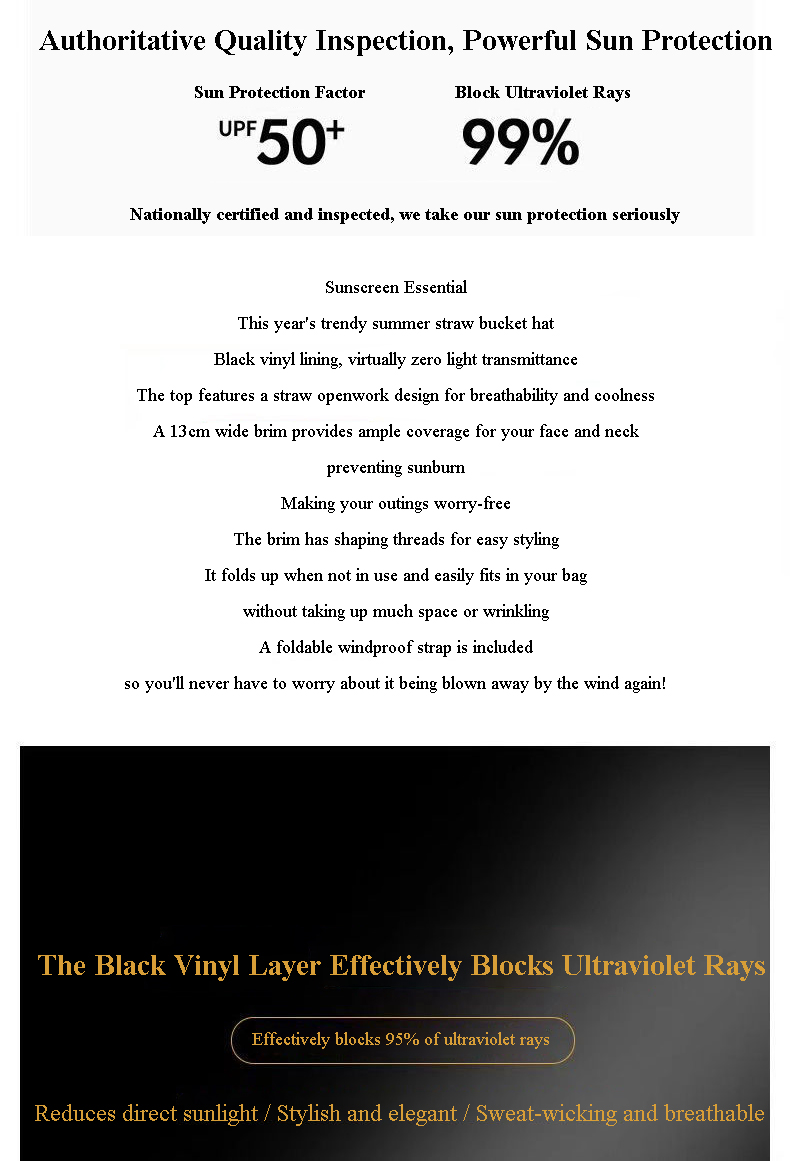 Authoritative Quality Inspection, Powerful Sun Protection

Sun Protection Factor
UPF 50+

Block Ultraviolet Rays
99%

Nationally certified and inspected, we take our sun protection seriously

Sunscreen Essential
This year's trendy summer straw bucket hat
Black vinyl lining, virtually zero light transmittance
The top features a straw openwork design for breathability and coolness
A 13cm wide brim provides ample coverage for your face and neck
preventing sunburn
Making your outings worry-free
The brim has shaping threads for easy styling
It folds up when not in use and easily fits in your bag
without taking up much space or wrinkling
A foldable windproof strap is included
so you'll never have to worry about it being blown away by the wind again!

The Black Vinyl Layer Effectively Blocks Ultraviolet Rays

Effectively blocks 95% of ultraviolet rays

Reduces direct sunlight / Stylish and elegant / Sweat-wicking and breathable